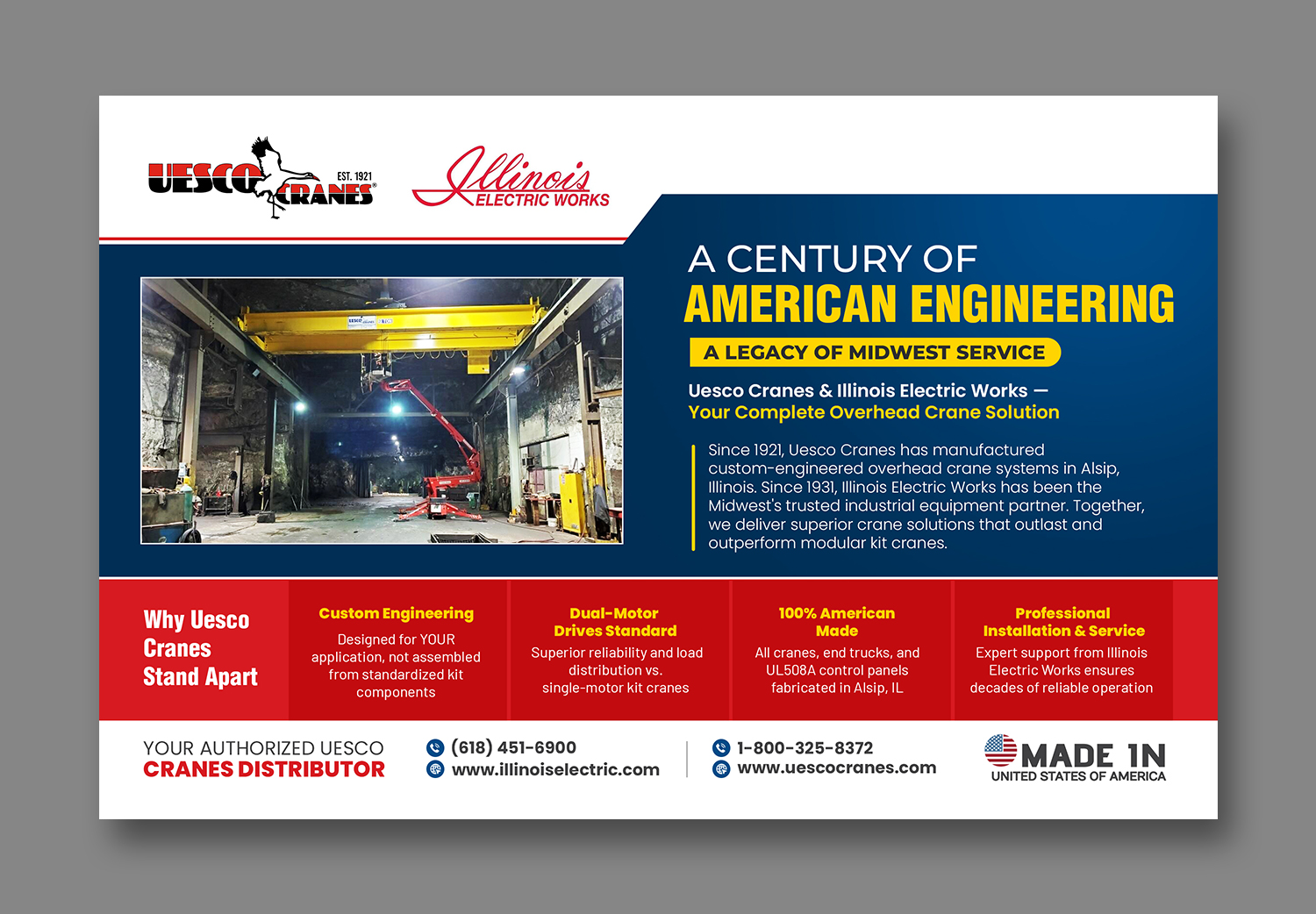 UESCO CRANES EST. 1921

Illinois ELECTRIC WORKS

A CENTURY OF
AMERICAN ENGINEERING

A LEGACY OF MIDWEST SERVICE

Uesco Cranes & Illinois Electric Works —
Your Complete Overhead Crane Solution

Since 1921, Uesco Cranes has manufactured custom-engineered overhead crane systems in Alsip, Illinois. Since 1931, Illinois Electric Works has been the Midwest's trusted industrial equipment partner. Together, we deliver superior crane solutions that outlast and outperform modular kit cranes.

Why Uesco Cranes Stand Apart

Custom Engineering
Designed for YOUR application, not assembled from standardized kit components

Dual-Motor Drives Standard
Superior reliability and load distribution vs. single-motor kit cranes

100% American Made
All cranes, end trucks, and UL508A control panels fabricated in Alsip, IL

Professional Installation & Service
Expert support from Illinois Electric Works ensures decades of reliable operation

YOUR AUTHORIZED UESCO
CRANES DISTRIBUTOR

(618) 451-6900
www.illinoiselectric.com

1-800-325-8372
www.uescocranes.com

MADE IN
UNITED STATES OF AMERICA